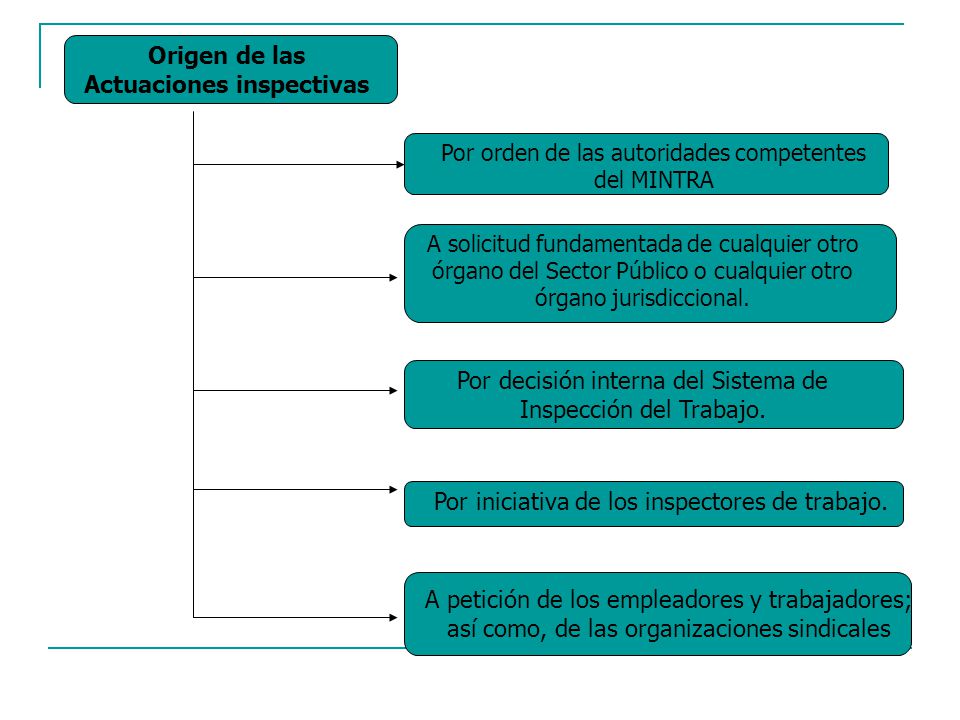 Origen de las Actuaciones inspectivas

Por orden de las autoridades competentes del MINTRA

A solicitud fundamentada de cualquier otro órgano del Sector Público o cualquier otro órgano jurisdiccional.

Por decisión interna del Sistema de Inspección del Trabajo.

Por iniciativa de los inspectores de trabajo.

A petición de los empleadores y trabajadores; así como, de las organizaciones sindicales